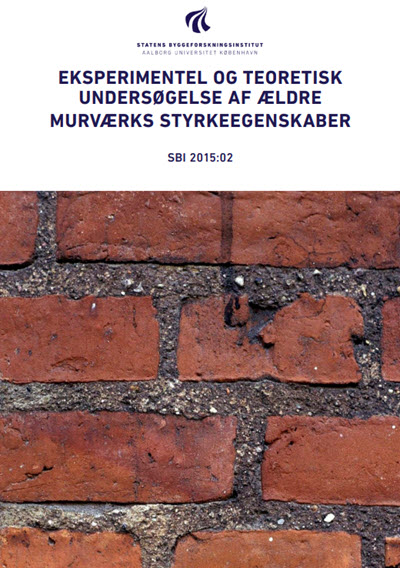 STATENS BYGGEFORSKNINGSINSTITUT
AALBORG UNIVERSITET KØBENHAVN

EKSPERIMENTEL OG TEORETISK UNDERSØGELSE AF ÆLDRE MURVÆRKS STYRKEEGENSKABER

SBI 2015:02